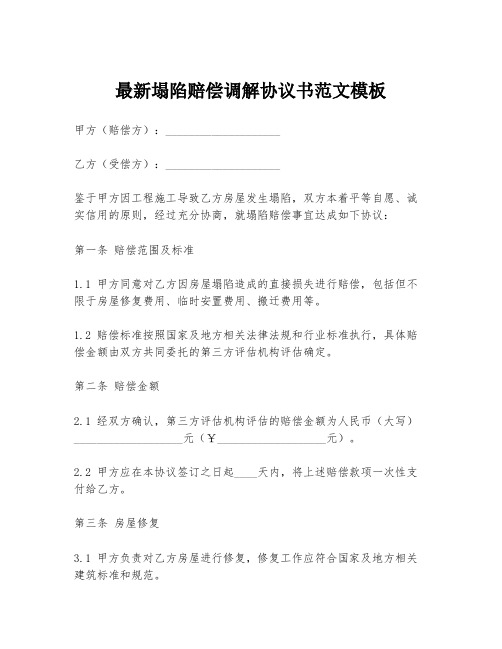 最新塌陷赔偿调解协议书范文模板

甲方（赔偿方）：____________________

乙方（受偿方）：____________________

鉴于甲方因工程施工导致乙方房屋发生塌陷，双方本着平等自愿、诚实信用的原则，经过充分协商，就塌陷赔偿事宜达成如下协议：

第一条 赔偿范围及标准

1.1 甲方同意对乙方因房屋塌陷造成的直接损失进行赔偿，包括但不限于房屋修复费用、临时安置费用、搬迁费用等。

1.2 赔偿标准按照国家及地方相关法律法规和行业标准执行，具体赔偿金额由双方共同委托的第三方评估机构评估确定。

第二条 赔偿金额

2.1 经双方确认，第三方评估机构评估的赔偿金额为人民币（大写）____________________元（￥____________________元）。

2.2 甲方应在本协议签订之日起____天内，将上述赔偿款项一次性支付给乙方。

第三条 房屋修复

3.1 甲方负责对乙方房屋进行修复，修复工作应符合国家及地方相关建筑标准和规范。